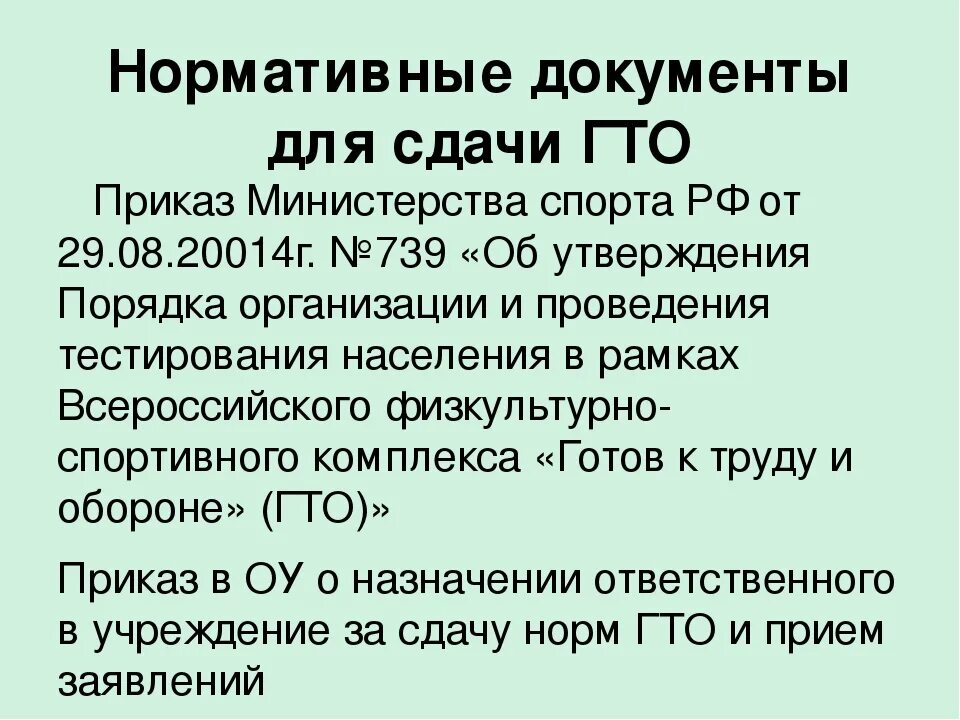 Нормативные документы для сдачи ГТО

Приказ Министерства спорта РФ от 29.08.20014г. №739 «Об утверждения Порядка организации и проведения тестирования населения в рамках Всероссийского физкультурно-спортивного комплекса «Готов к труду и обороне» (ГТО)»

Приказ в ОУ о назначении ответственного в учреждение за сдачу норм ГТО и прием заявлений